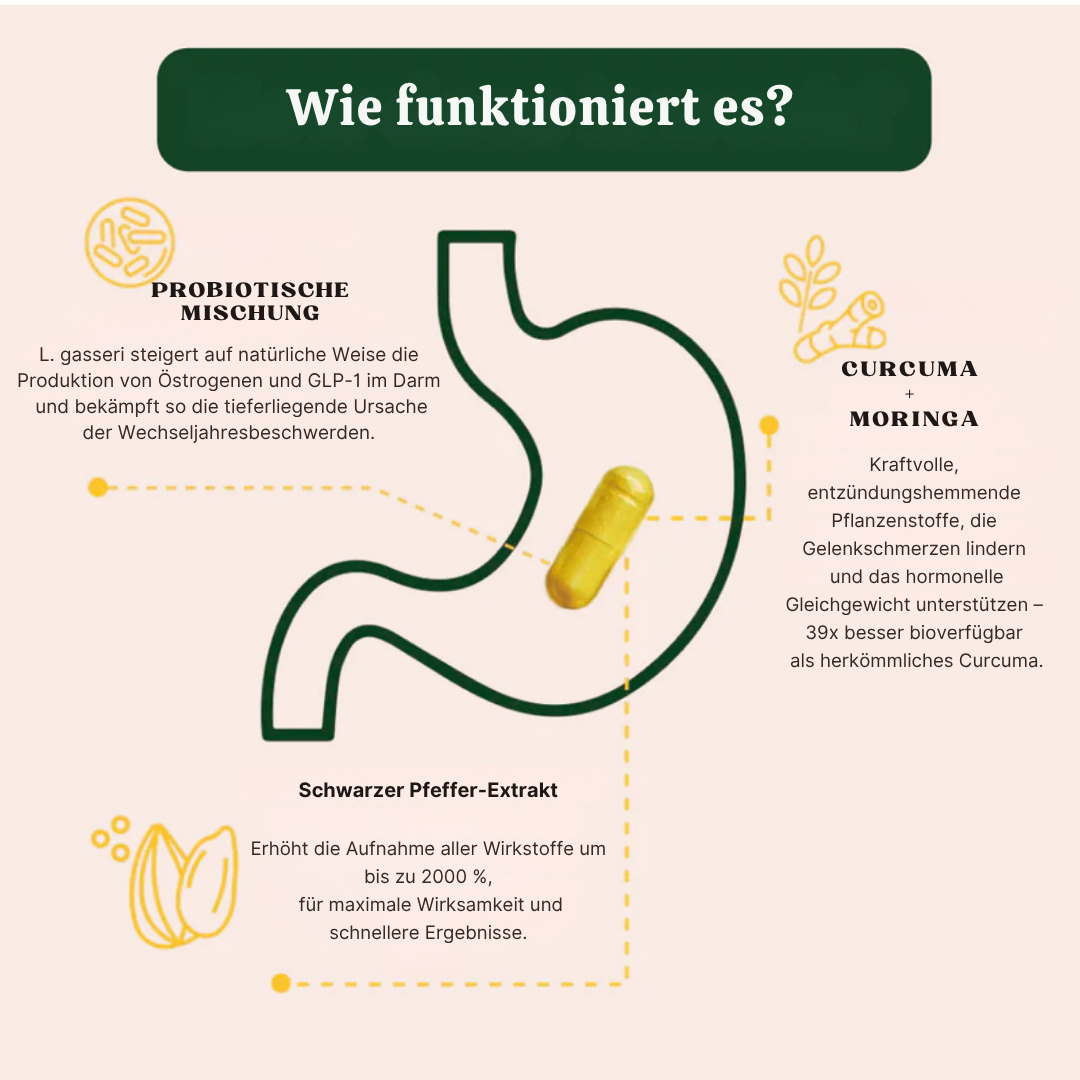 Wie funktioniert es?

PROBIOTISCHE MISCHUNG

L. gasseri steigert auf natürliche Weise die Produktion von Östrogenen und GLP-1 im Darm und bekämpft so die tieferliegende Ursache der Wechseljahresbeschwerden.

CURCUMA
+
MORINGA

Kraftvolle, entzündungshemmende Pflanzenstoffe, die Gelenkschmerzen lindern und das hormonelle Gleichgewicht unterstützen – 39x besser bioverfügbar als herkömmliches Curcuma.

Schwarzer Pfeffer-Extrakt

Erhöht die Aufnahme aller Wirkstoffe um bis zu 2000 %, für maximale Wirksamkeit und schnellere Ergebnisse.